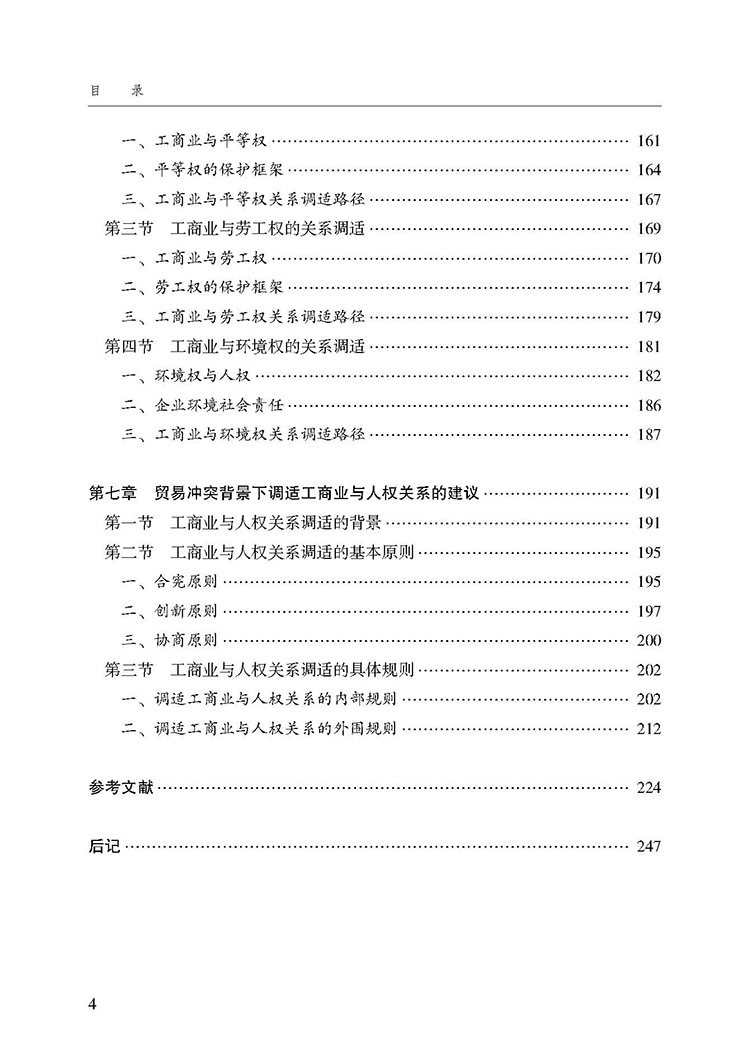 目　录

一、工商业与平等权 …… 161
二、平等权的保护框架 …… 164
三、工商业与平等权关系调适路径 …… 167
第三节　工商业与劳工权的关系调适 …… 169
一、工商业与劳工权 …… 170
二、劳工权的保护框架 …… 174
三、工商业与劳工权关系调适路径 …… 179
第四节　工商业与环境权的关系调适 …… 181
一、环境权与人权 …… 182
二、企业环境社会责任 …… 186
三、工商业与环境权关系调适路径 …… 187

第七章　贸易冲突背景下调适工商业与人权关系的建议 …… 191
第一节　工商业与人权关系调适的背景 …… 191
第二节　工商业与人权关系调适的基本原则 …… 195
一、合宪原则 …… 195
二、创新原则 …… 197
三、协商原则 …… 200
第三节　工商业与人权关系调适的具体规则 …… 202
一、调适工商业与人权关系的内部规则 …… 202
二、调适工商业与人权关系的外围规则 …… 212

参考文献 …… 224

后记 …… 247

4